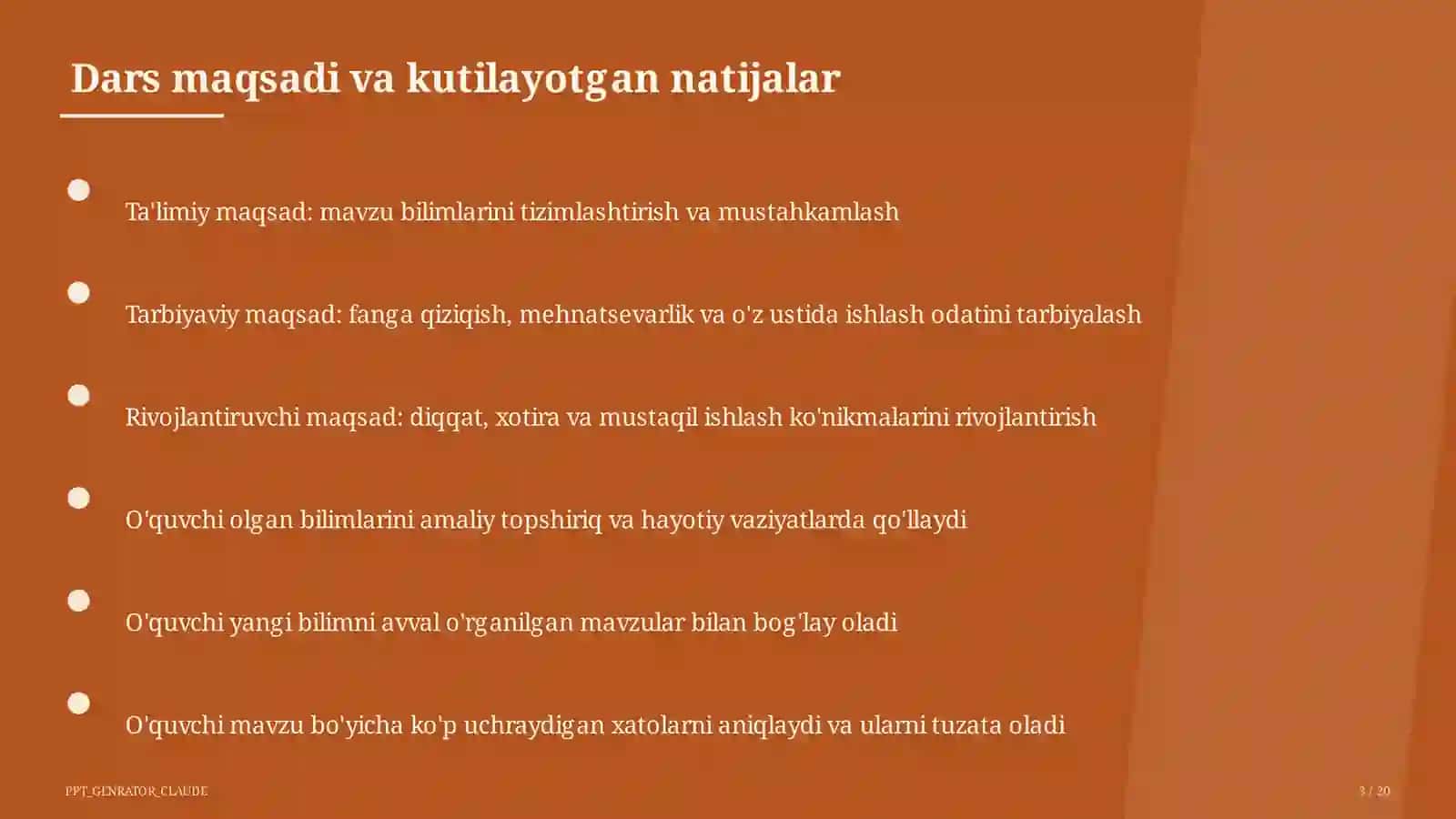 Dars maqsadi va kutilayotgan natijalar

Ta'limiy maqsad: mavzu bilimlarini tizimlashtirish va mustahkamlash

Tarbiyaviy maqsad: fanga qiziqish, mehnatsevarlik va o'z ustida ishlash odatini tarbiyalash

Rivojlantiruvchi maqsad: diqqat, xotira va mustaqil ishlash ko'nikmalarini rivojlantirish

O'quvchi olgan bilimlarini amaliy topshiriq va hayotiy vaziyatlarda qo'llaydi

O'quvchi yangi bilimni avval o'rganilgan mavzular bilan bog'lay oladi

O'quvchi mavzu bo'yicha ko'p uchraydigan xatolarni aniqlaydi va ularni tuzata oladi

PPT_GENRATOR_CLAUDE

3 / 20